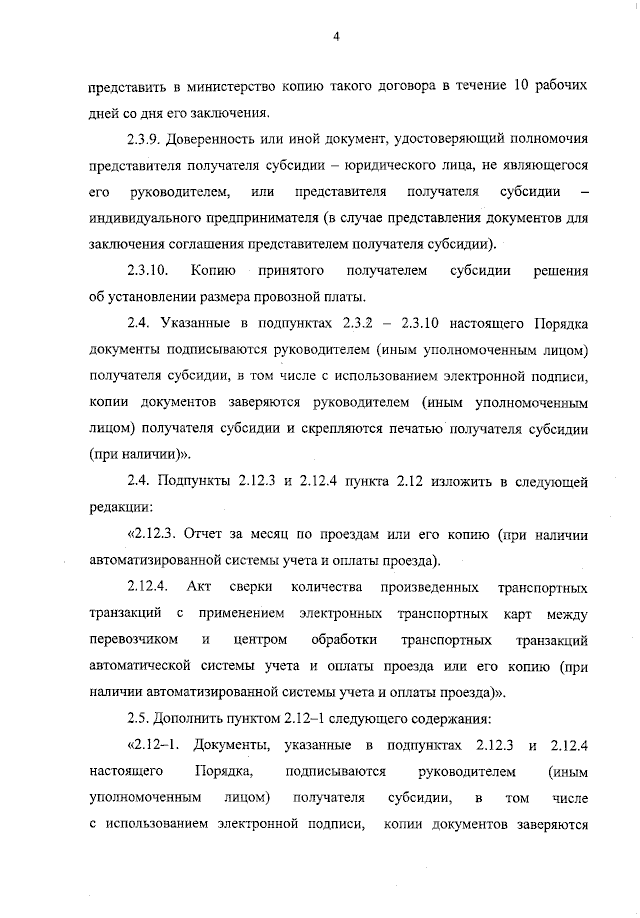 4

представить в министерство копию такого договора в течение 10 рабочих дней со дня его заключения.

2.3.9. Доверенность или иной документ, удостоверяющий полномочия представителя получателя субсидии – юридического лица, не являющегося его руководителем, или представителя получателя субсидии – индивидуального предпринимателя (в случае представления документов для заключения соглашения представителем получателя субсидии).

2.3.10. Копию принятого получателем субсидии решения об установлении размера провозной платы.

2.4. Указанные в подпунктах 2.3.2 – 2.3.10 настоящего Порядка документы подписываются руководителем (иным уполномоченным лицом) получателя субсидии, в том числе с использованием электронной подписи, копии документов заверяются руководителем (иным уполномоченным лицом) получателя субсидии и скрепляются печатью получателя субсидии (при наличии)».

2.4. Подпункты 2.12.3 и 2.12.4 пункта 2.12 изложить в следующей редакции:

«2.12.3. Отчет за месяц по проездам или его копию (при наличии автоматизированной системы учета и оплаты проезда).

2.12.4. Акт сверки количества произведенных транспортных транзакций с применением электронных транспортных карт между перевозчиком и центром обработки транспортных транзакций автоматической системы учета и оплаты проезда или его копию (при наличии автоматизированной системы учета и оплаты проезда)».

2.5. Дополнить пунктом 2.12–1 следующего содержания:

«2.12–1. Документы, указанные в подпунктах 2.12.3 и 2.12.4 настоящего Порядка, подписываются руководителем (иным уполномоченным лицом) получателя субсидии, в том числе с использованием электронной подписи, копии документов заверяются